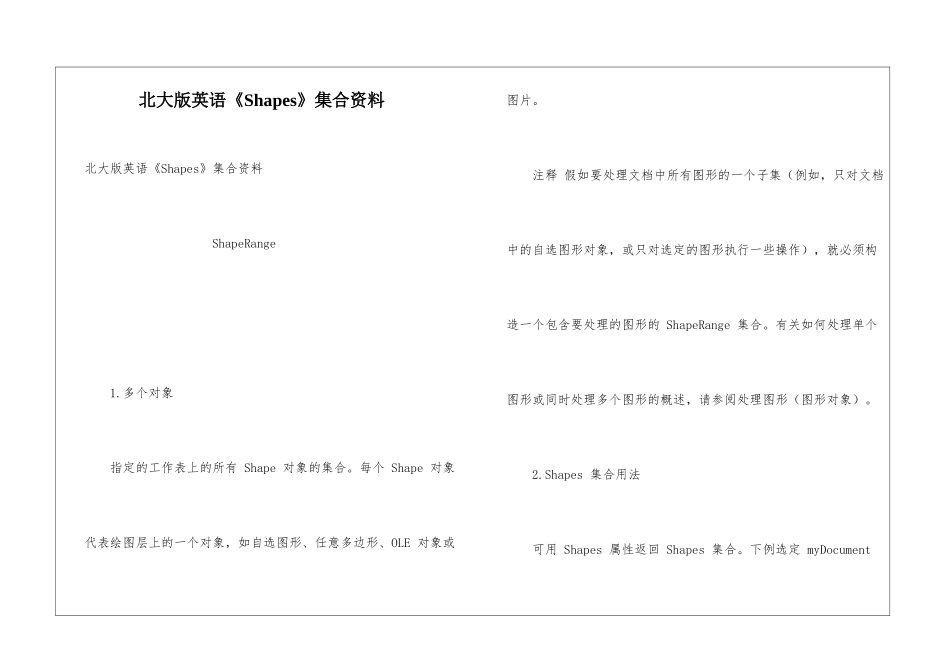 北大版英语《Shapes》集合资料

北大版英语《Shapes》集合资料

ShapeRange

1.多个对象

指定的工作表上的所有 Shape 对象的集合。每个 Shape 对象代表绘图层上的一个对象，如自选图形、任意多边形、OLE 对象或图片。

注释 假如要处理文档中所有图形的一个子集（例如，只对文档中的自选图形对象，或只对选定的图形执行一些操作），就必须构造一个包含要处理的图形的 ShapeRange 集合。有关如何处理单个图形或同时处理多个图形的概述，请参阅处理图形（图形对象）。

2.Shapes 集合用法

可用 Shapes 属性返回 Shapes 集合。下例选定 myDocument